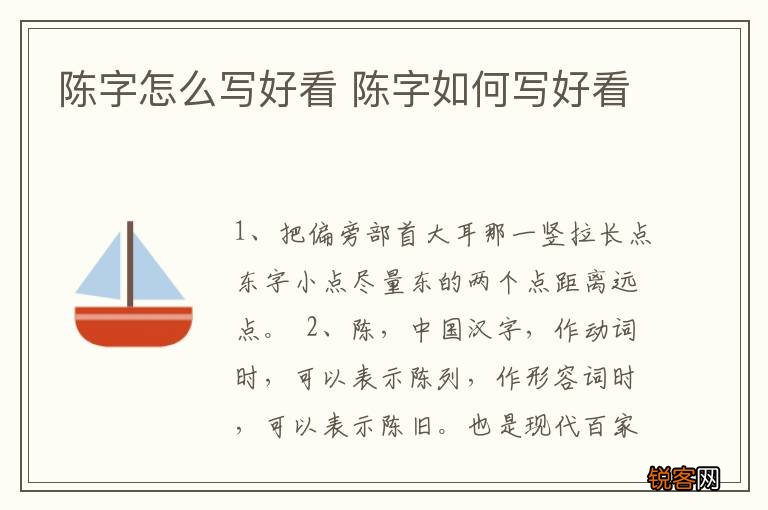 陈字怎么写好看 陈字如何写好看

1、把偏旁部首大耳那一竖拉长点东字小点尽量东的两个点距离远点。 2、陈，中国汉字，作动词时，可以表示陈列，作形容词时，可以表示陈旧。也是现代百家

锐客网